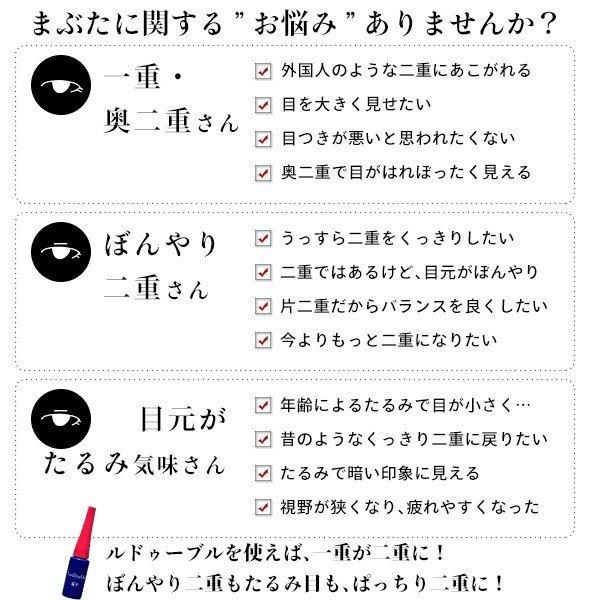 まぶたに関する"お悩み"ありませんか?

一重・奥二重さん

外国人のような二重にあこがれる
目を大きく見せたい
目つきが悪いと思われたくない
奥二重で目がはれぼったく見える

ぼんやり二重さん

うっすら二重をくっきりしたい
二重ではあるけど、目元がぼんやり
片二重だからバランスを良くしたい
今よりもっと二重になりたい

目元がたるみ気味さん

年齢によるたるみで目が小さく…
昔のようなくっきり二重に戻りたい
たるみで暗い印象に見える
視野が狭くなり、疲れやすくなった

ルドゥーブルを使えば、一重が二重に!
ぼんやり二重もたるみ目も、ぱっちり二重に!